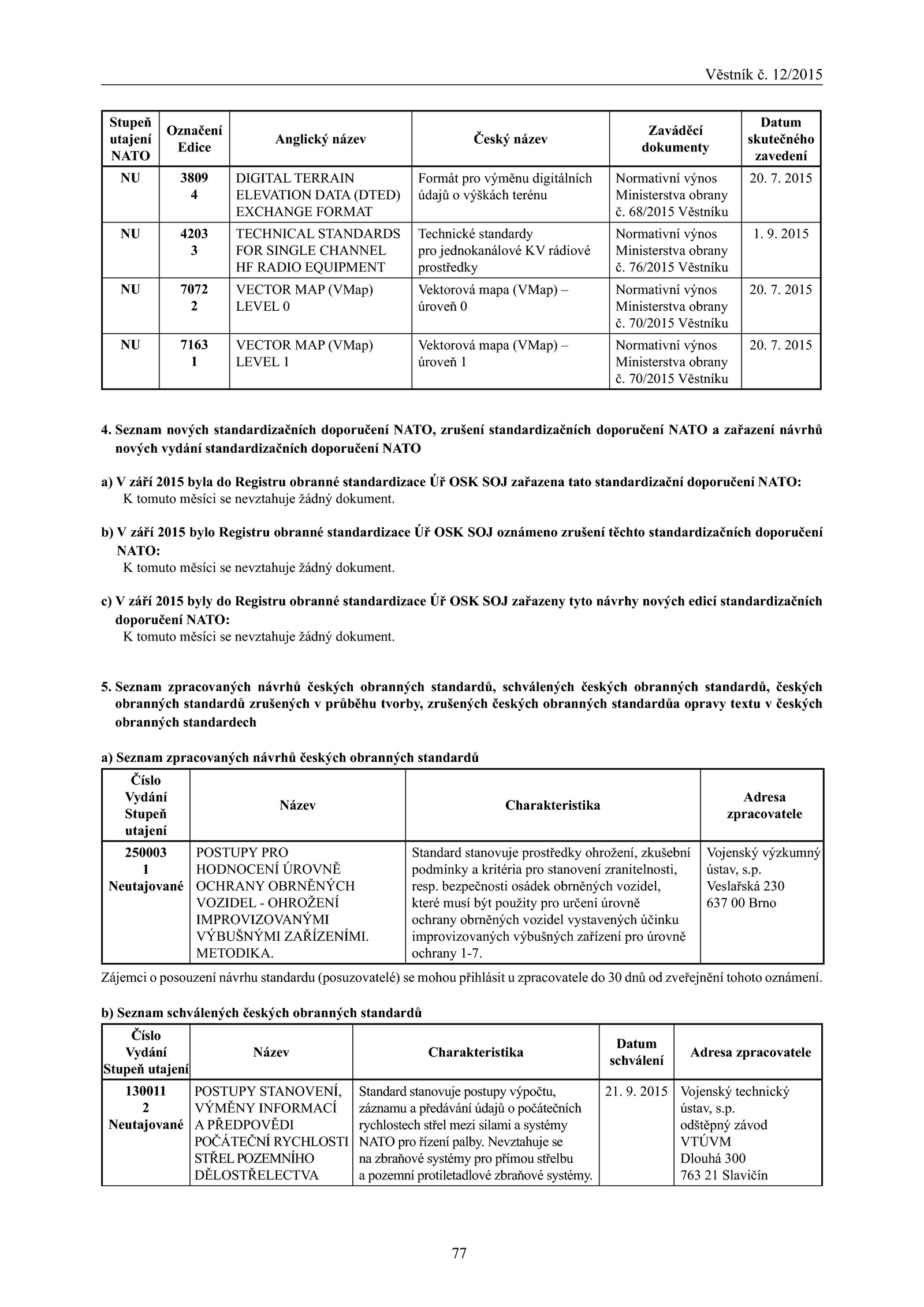 Věstník č. 12/2015

| Stupeň utajení NATO | Označení Edice | Anglický název | Český název | Zaváděcí dokumenty | Datum skutečného zavedení |
|---|---|---|---|---|---|
| NU | 3809 4 | DIGITAL TERRAIN ELEVATION DATA (DTED) EXCHANGE FORMAT | Formát pro výměnu digitálních údajů o výškách terénu | Normativní výnos Ministerstva obrany č. 68/2015 Věstníku | 20. 7. 2015 |
| NU | 4203 3 | TECHNICAL STANDARDS FOR SINGLE CHANNEL HF RADIO EQUIPMENT | Technické standardy pro jednokanálové KV rádiové prostředky | Normativní výnos Ministerstva obrany č. 76/2015 Věstníku | 1. 9. 2015 |
| NU | 7072 2 | VECTOR MAP (VMap) LEVEL 0 | Vektorová mapa (VMap) – úroveň 0 | Normativní výnos Ministerstva obrany č. 70/2015 Věstníku | 20. 7. 2015 |
| NU | 7163 1 | VECTOR MAP (VMap) LEVEL 1 | Vektorová mapa (VMap) – úroveň 1 | Normativní výnos Ministerstva obrany č. 70/2015 Věstníku | 20. 7. 2015 |

4. Seznam nových standardizačních doporučení NATO, zrušení standardizačních doporučení NATO a zařazení návrhů nových vydání standardizačních doporučení NATO

a) V září 2015 byla do Registru obranné standardizace Úř OSK SOJ zařazena tato standardizační doporučení NATO:
K tomuto měsíci se nevztahuje žádný dokument.

b) V září 2015 bylo Registru obranné standardizace Úř OSK SOJ oznámeno zrušení těchto standardizačních doporučení NATO:
K tomuto měsíci se nevztahuje žádný dokument.

c) V září 2015 byly do Registru obranné standardizace Úř OSK SOJ zařazeny tyto návrhy nových edicí standardizačních doporučení NATO:
K tomuto měsíci se nevztahuje žádný dokument.

5. Seznam zpracovaných návrhů českých obranných standardů, schválených českých obranných standardů, českých obranných standardů zrušených v průběhu tvorby, zrušených českých obranných standardůa opravy textu v českých obranných standardech

a) Seznam zpracovaných návrhů českých obranných standardů

| Číslo Vydání Stupeň utajení | Název | Charakteristika | Adresa zpracovatele |
|---|---|---|---|
| 250003 1 Neutajované | POSTUPY PRO HODNOCENÍ ÚROVNĚ OCHRANY OBRNĚNÝCH VOZIDEL - OHROŽENÍ IMPROVIZOVANÝMI VÝBUŠNÝMI ZAŘÍZENÍMI. METODIKA. | Standard stanovuje prostředky ohrožení, zkušební podmínky a kritéria pro stanovení zranitelnosti, resp. bezpečnosti osádek obrněných vozidel, které musí být použity pro určení úrovně ochrany obrněných vozidel vystavených účinku improvizovaných výbušných zařízení pro úrovně ochrany 1-7. | Vojenský výzkumný ústav, s.p. Veslařská 230 637 00 Brno |

Zájemci o posouzení návrhu standardu (posuzovatelé) se mohou přihlásit u zpracovatele do 30 dnů od zveřejnění tohoto oznámení.

b) Seznam schválených českých obranných standardů

| Číslo Vydání Stupeň utajení | Název | Charakteristika | Datum schválení | Adresa zpracovatele |
|---|---|---|---|---|
| 130011 2 Neutajované | POSTUPY STANOVENÍ, VÝMĚNY INFORMACÍ A PŘEDPOVĚDI POČÁTEČNÍ RYCHLOSTI STŘEL POZEMNÍHO DĚLOSTŘELECTVA | Standard stanovuje postupy výpočtu, záznamu a předávání údajů o počátečních rychlostech střel mezi silami a systémy NATO pro řízení palby. Nevztahuje se na zbraňové systémy pro přímou střelbu a pozemní protiletadlové zbraňové systémy. | 21. 9. 2015 | Vojenský technický ústav, s.p. odštěpný závod VTÚVM Dlouhá 300 763 21 Slavičín |

77